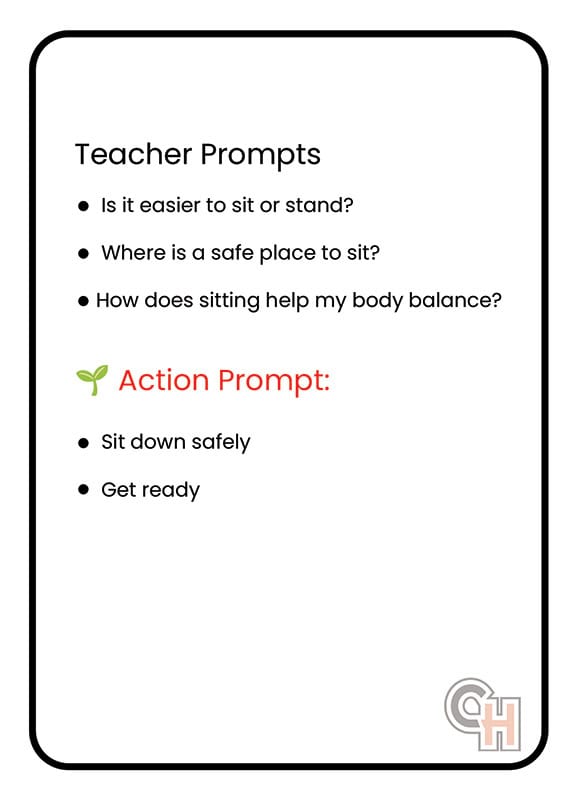 Teacher Prompts

• Is it easier to sit or stand?
• Where is a safe place to sit?
• How does sitting help my body balance?

🌱 Action Prompt:

• Sit down safely
• Get ready

CH